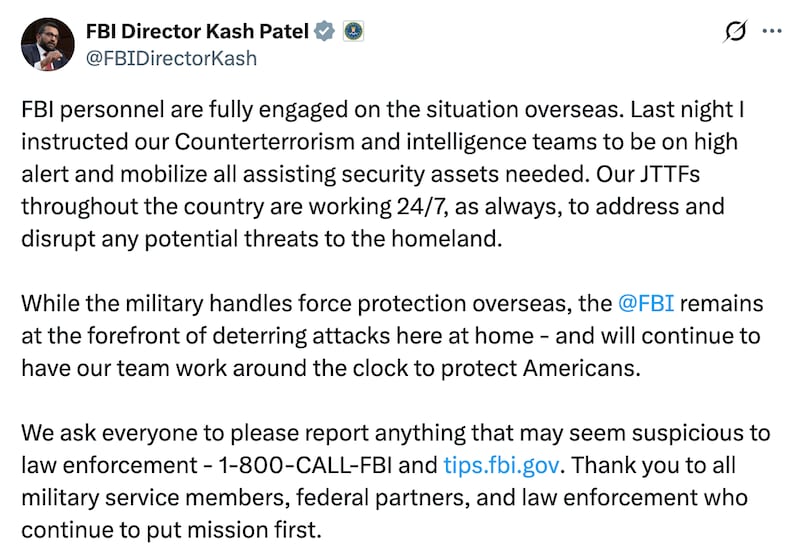 FBI Director Kash Patel
@FBIDirectorKash

FBI personnel are fully engaged on the situation overseas. Last night I instructed our Counterterrorism and intelligence teams to be on high alert and mobilize all assisting security assets needed. Our JTTFs throughout the country are working 24/7, as always, to address and disrupt any potential threats to the homeland.

While the military handles force protection overseas, the @FBI remains at the forefront of deterring attacks here at home - and will continue to have our team work around the clock to protect Americans.

We ask everyone to please report anything that may seem suspicious to law enforcement - 1-800-CALL-FBI and tips.fbi.gov. Thank you to all military service members, federal partners, and law enforcement who continue to put mission first.